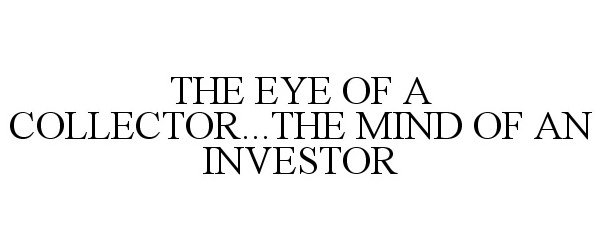 THE EYE OF A COLLECTOR...THE MIND OF AN INVESTOR